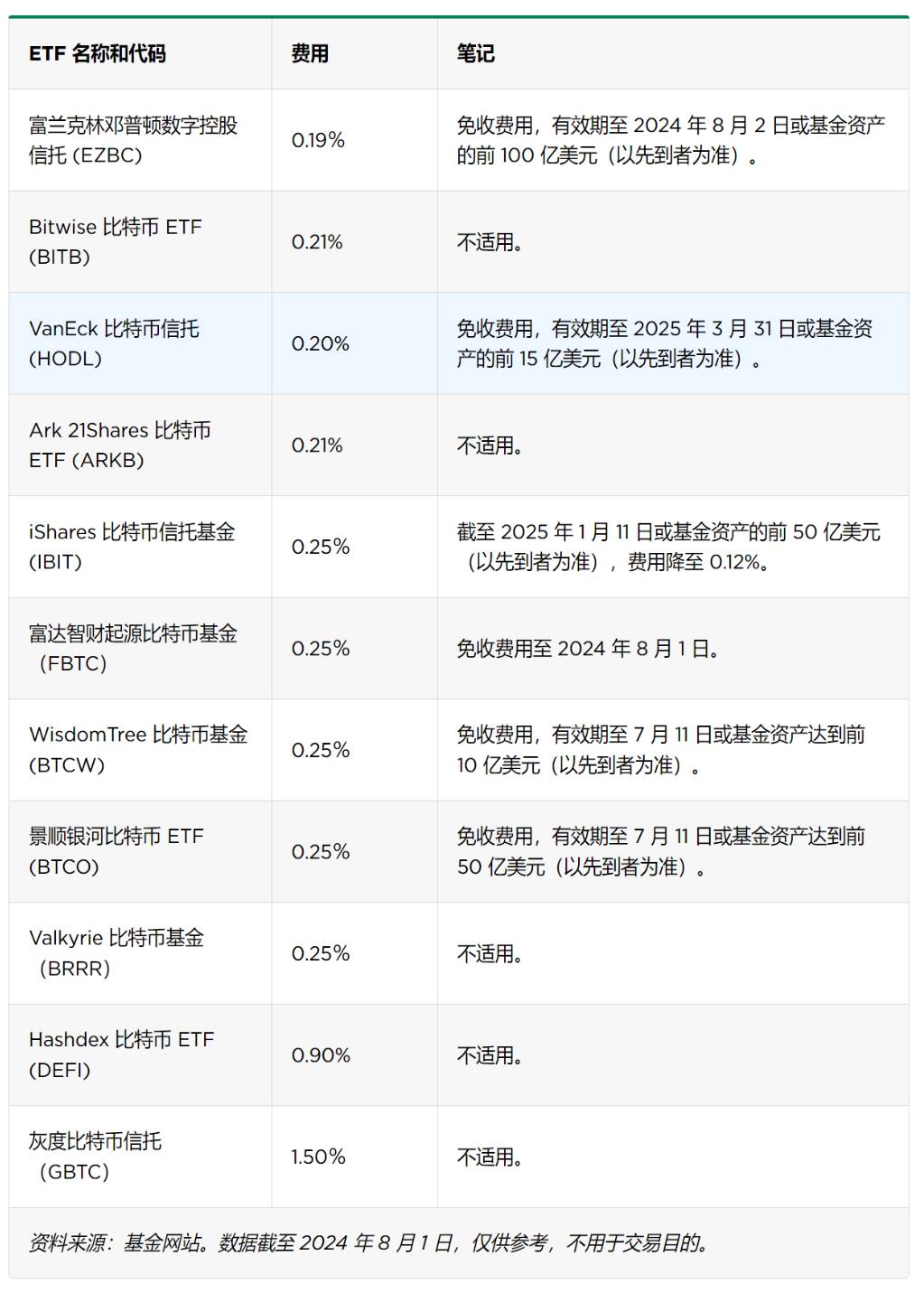 | ETF 名称和代码 | 费用 | 笔记 |
|---|---|---|
| 富兰克林邓普顿数字控股信托 (EZBC) | 0.19% | 免收费用，有效期至 2024 年 8 月 2 日或基金资产的前 100 亿美元（以先到者为准）。 |
| Bitwise 比特币 ETF (BITB) | 0.21% | 不适用。 |
| VanEck 比特币信托 (HODL) | 0.20% | 免收费用，有效期至 2025 年 3 月 31 日或基金资产的前 15 亿美元（以先到者为准）。 |
| Ark 21Shares 比特币 ETF (ARKB) | 0.21% | 不适用。 |
| iShares 比特币信托基金 (IBIT) | 0.25% | 截至 2025 年 1 月 11 日或基金资产的前 50 亿美元（以先到者为准），费用降至 0.12%。 |
| 富达智财起源比特币基金（FBTC) | 0.25% | 免收费用至 2024 年 8 月 1 日。 |
| WisdomTree 比特币基金 (BTCW) | 0.25% | 免收费用，有效期至 7 月 11 日或基金资产达到前 10 亿美元（以先到者为准）。 |
| 景顺银河比特币 ETF (BTCO) | 0.25% | 免收费用，有效期至 7 月 11 日或基金资产达到前 50 亿美元（以先到者为准）。 |
| Valkyrie 比特币基金（BRRR) | 0.25% | 不适用。 |
| Hashdex 比特币 ETF (DEFI) | 0.90% | 不适用。 |
| 灰度比特币信托（GBTC) | 1.50% | 不适用。 |

资料来源：基金网站。数据截至 2024 年 8 月 1 日，仅供参考，不用于交易目的。